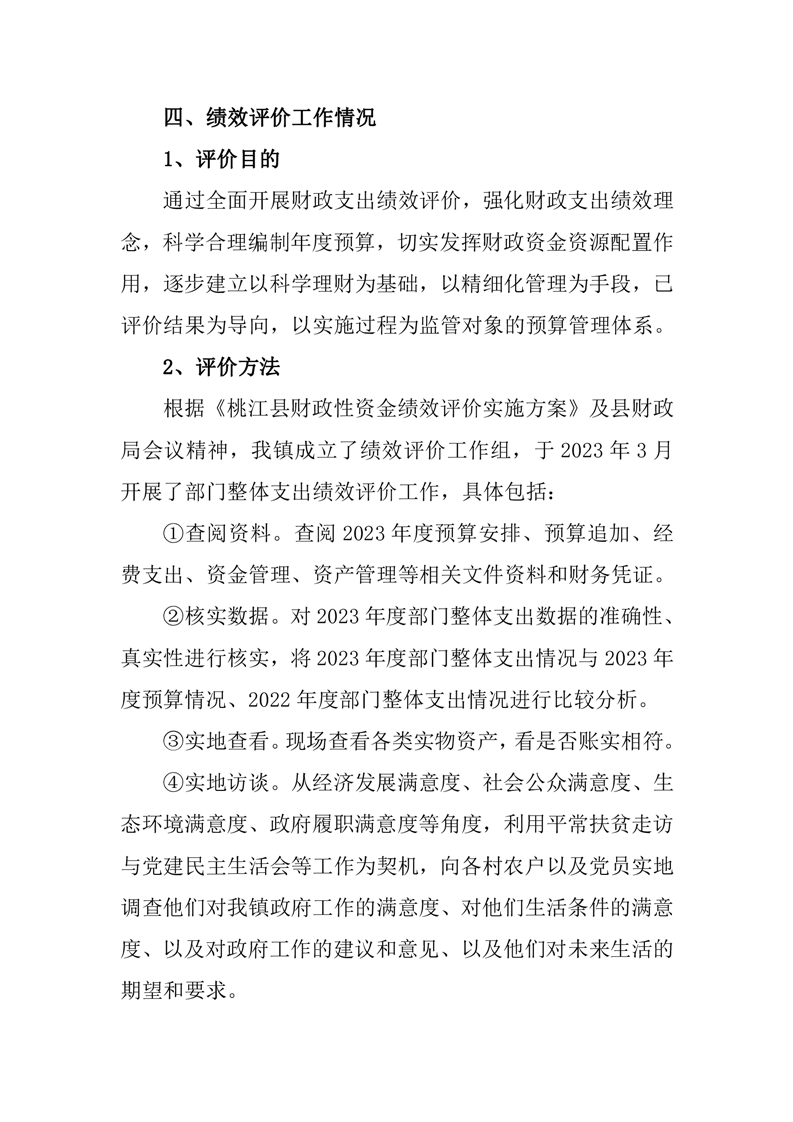 四、绩效评价工作情况

1、评价目的

通过全面开展财政支出绩效评价，强化财政支出绩效理念，科学合理编制年度预算，切实发挥财政资金资源配置作用，逐步建立以科学理财为基础，以精细化管理为手段，已评价结果为导向，以实施过程为监管对象的预算管理体系。

2、评价方法

根据《桃江县财政性资金绩效评价实施方案》及县财政局会议精神，我镇成立了绩效评价工作组，于 2023 年 3 月开展了部门整体支出绩效评价工作，具体包括：

①查阅资料。查阅 2023 年度预算安排、预算追加、经费支出、资金管理、资产管理等相关文件资料和财务凭证。

②核实数据。对 2023 年度部门整体支出数据的准确性、真实性进行核实，将 2023 年度部门整体支出情况与 2023 年度预算情况、2022 年度部门整体支出情况进行比较分析。

③实地查看。现场查看各类实物资产，看是否账实相符。

④实地访谈。从经济发展满意度、社会公众满意度、生态环境满意度、政府履职满意度等角度，利用平常扶贫走访与党建民主生活会等工作为契机，向各村农户以及党员实地调查他们对我镇政府工作的满意度、对他们生活条件的满意度、以及对政府工作的建议和意见、以及他们对未来生活的期望和要求。